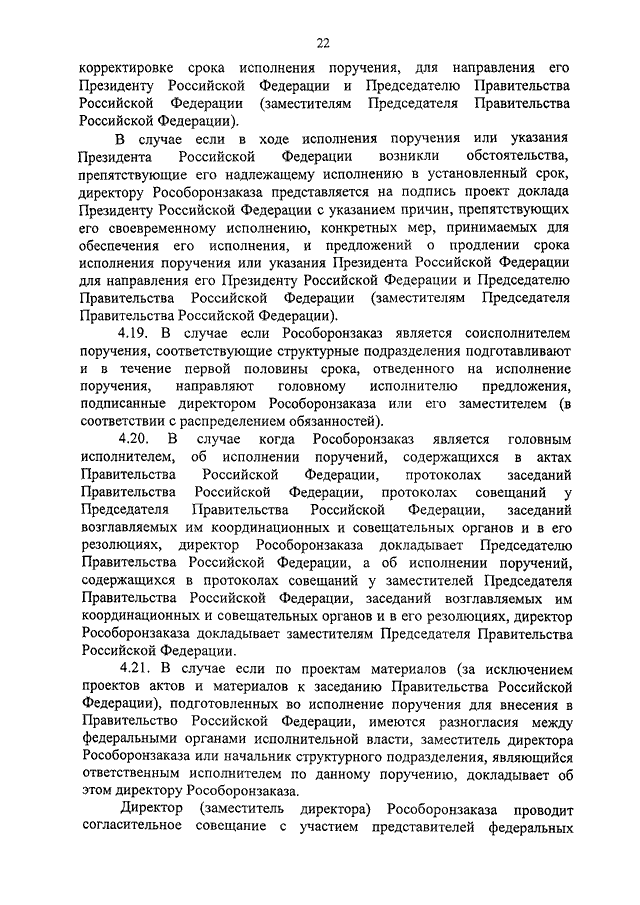 22

корректировке срока исполнения поручения, для направления его Президенту Российской Федерации и Председателю Правительства Российской Федерации (заместителям Председателя Правительства Российской Федерации).

В случае если в ходе исполнения поручения или указания Президента Российской Федерации возникли обстоятельства, препятствующие его надлежащему исполнению в установленный срок, директору Рособоронзаказа представляется на подпись проект доклада Президенту Российской Федерации с указанием причин, препятствующих его своевременному исполнению, конкретных мер, принимаемых для обеспечения его исполнения, и предложений о продлении срока исполнения поручения или указания Президента Российской Федерации для направления его Президенту Российской Федерации и Председателю Правительства Российской Федерации (заместителям Председателя Правительства Российской Федерации).

4.19. В случае если Рособоронзаказ является соисполнителем поручения, соответствующие структурные подразделения подготавливают и в течение первой половины срока, отведенного на исполнение поручения, направляют головному исполнителю предложения, подписанные директором Рособоронзаказа или его заместителем (в соответствии с распределением обязанностей).

4.20. В случае когда Рособоронзаказ является головным исполнителем, об исполнении поручений, содержащихся в актах Правительства Российской Федерации, протоколах заседаний Правительства Российской Федерации, протоколах совещаний у Председателя Правительства Российской Федерации, заседаний возглавляемых им координационных и совещательных органов и в его резолюциях, директор Рособоронзаказа докладывает Председателю Правительства Российской Федерации, а об исполнении поручений, содержащихся в протоколах совещаний у заместителей Председателя Правительства Российской Федерации, заседаний возглавляемых им координационных и совещательных органов и в его резолюциях, директор Рособоронзаказа докладывает заместителям Председателя Правительства Российской Федерации.

4.21. В случае если по проектам материалов (за исключением проектов актов и материалов к заседанию Правительства Российской Федерации), подготовленных во исполнение поручения для внесения в Правительство Российской Федерации, имеются разногласия между федеральными органами исполнительной власти, заместитель директора Рособоронзаказа или начальник структурного подразделения, являющийся ответственным исполнителем по данному поручению, докладывает об этом директору Рособоронзаказа.

Директор (заместитель директора) Рособоронзаказа проводит согласительное совещание с участием представителей федеральных